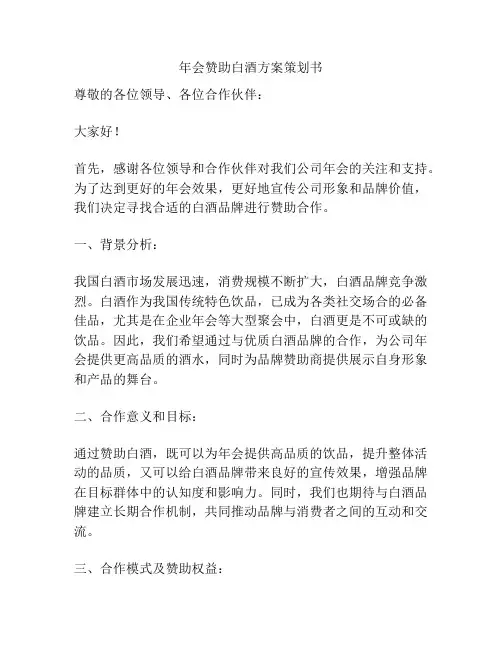 年会赞助白酒方案策划书

尊敬的各位领导、各位合作伙伴：

大家好！

首先，感谢各位领导和合作伙伴对我们公司年会的关注和支持。为了达到更好的年会效果，更好地宣传公司形象和品牌价值，我们决定寻找合适的白酒品牌进行赞助合作。

一、背景分析：

我国白酒市场发展迅速，消费规模不断扩大，白酒品牌竞争激烈。白酒作为我国传统特色饮品，已成为各类社交场合的必备佳品，尤其是在企业年会等大型聚会中，白酒更是不可或缺的饮品。因此，我们希望通过与优质白酒品牌的合作，为公司年会提供更高品质的酒水，同时为品牌赞助商提供展示自身形象和产品的舞台。

二、合作意义和目标：

通过赞助白酒，既可以为年会提供高品质的饮品，提升整体活动的品质，又可以给白酒品牌带来良好的宣传效果，增强品牌在目标群体中的认知度和影响力。同时，我们也期待与白酒品牌建立长期合作机制，共同推动品牌与消费者之间的互动和交流。

三、合作模式及赞助权益：